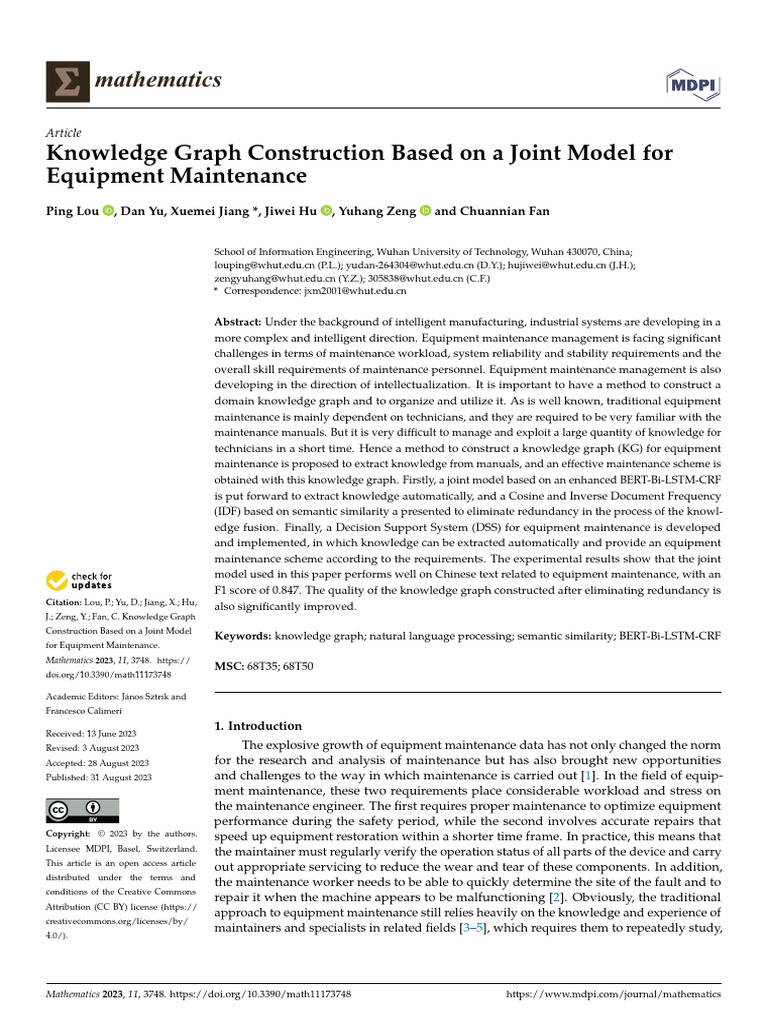 mathematics

MDPI

Article
Knowledge Graph Construction Based on a Joint Model for Equipment Maintenance

Ping Lou, Dan Yu, Xuemei Jiang *, Jiwei Hu, Yuhang Zeng and Chuannian Fan

School of Information Engineering, Wuhan University of Technology, Wuhan 430070, China; louping@whut.edu.cn (P.L.); yudan-264304@whut.edu.cn (D.Y.); hujiwei@whut.edu.cn (J.H.); zengyuhang@whut.edu.cn (Y.Z.); 305838@whut.edu.cn (C.F.)
* Correspondence: jxm2001@whut.edu.cn

Abstract: Under the background of intelligent manufacturing, industrial systems are developing in a more complex and intelligent direction. Equipment maintenance management is facing significant challenges in terms of maintenance workload, system reliability and stability requirements and the overall skill requirements of maintenance personnel. Equipment maintenance management is also developing in the direction of intellectualization. It is important to have a method to construct a domain knowledge graph and to organize and utilize it. As is well known, traditional equipment maintenance is mainly dependent on technicians, and they are required to be very familiar with the maintenance manuals. But it is very difficult to manage and exploit a large quantity of knowledge for technicians in a short time. Hence a method to construct a knowledge graph (KG) for equipment maintenance is proposed to extract knowledge from manuals, and an effective maintenance scheme is obtained with this knowledge graph. Firstly, a joint model based on an enhanced BERT-Bi-LSTM-CRF is put forward to extract knowledge automatically, and a Cosine and Inverse Document Frequency (IDF) based on semantic similarity a presented to eliminate redundancy in the process of the knowledge fusion. Finally, a Decision Support System (DSS) for equipment maintenance is developed and implemented, in which knowledge can be extracted automatically and provide an equipment maintenance scheme according to the requirements. The experimental results show that the joint model used in this paper performs well on Chinese text related to equipment maintenance, with an F1 score of 0.847. The quality of the knowledge graph constructed after eliminating redundancy is also significantly improved.

Keywords: knowledge graph; natural language processing; semantic similarity; BERT-Bi-LSTM-CRF

MSC: 68T35; 68T50

check for updates

Citation: Lou, P.; Yu, D.; Jiang, X.; Hu, J.; Zeng, Y.; Fan, C. Knowledge Graph Construction Based on a Joint Model for Equipment Maintenance. Mathematics 2023, 11, 3748. https://doi.org/10.3390/math11173748

Academic Editors: János Sztrik and Francesco Calimeri

Received: 13 June 2023
Revised: 3 August 2023
Accepted: 28 August 2023
Published: 31 August 2023

Copyright: © 2023 by the authors. Licensee MDPI, Basel, Switzerland. This article is an open access article distributed under the terms and conditions of the Creative Commons Attribution (CC BY) license (https://creativecommons.org/licenses/by/4.0/).

1. Introduction

The explosive growth of equipment maintenance data has not only changed the norm for the research and analysis of maintenance but has also brought new opportunities and challenges to the way in which maintenance is carried out [1]. In the field of equipment maintenance, these two requirements place considerable workload and stress on the maintenance engineer. The first requires proper maintenance to optimize equipment performance during the safety period, while the second involves accurate repairs that speed up equipment restoration within a shorter time frame. In practice, this means that the maintainer must regularly verify the operation status of all parts of the device and carry out appropriate servicing to reduce the wear and tear of these components. In addition, the maintenance worker needs to be able to quickly determine the site of the fault and to repair it when the machine appears to be malfunctioning [2]. Obviously, the traditional approach to equipment maintenance still relies heavily on the knowledge and experience of maintainers and specialists in related fields [3–5], which requires them to repeatedly study,

Mathematics 2023, 11, 3748. https://doi.org/10.3390/math11173748 https://www.mdpi.com/journal/mathematics